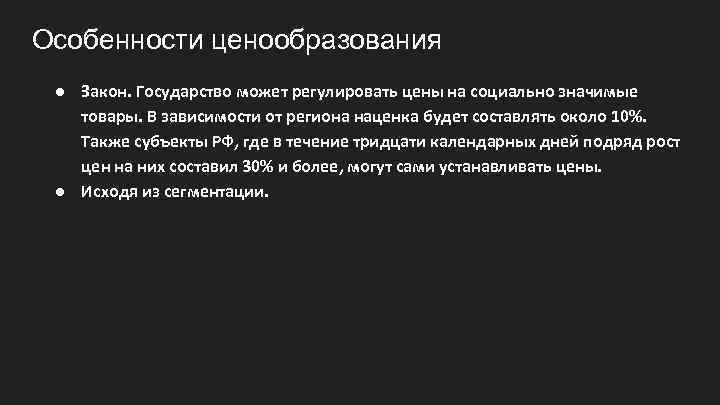 Особенности ценообразования

● Закон. Государство может регулировать цены на социально значимые товары. В зависимости от региона наценка будет составлять около 10%. Также субъекты РФ, где в течение тридцати календарных дней подряд рост цен на них составил 30% и более, могут сами устанавливать цены.
● Исходя из сегментации.